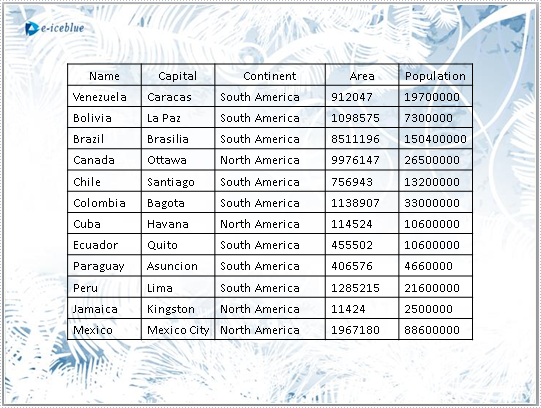 e-iceblue

| Name | Capital | Continent | Area | Population |
|---|---|---|---|---|
| Venezuela | Caracas | South America | 912047 | 19700000 |
| Bolivia | La Paz | South America | 1098575 | 7300000 |
| Brazil | Brasilia | South America | 8511196 | 150400000 |
| Canada | Ottawa | North America | 9976147 | 26500000 |
| Chile | Santiago | South America | 756943 | 13200000 |
| Colombia | Bagota | South America | 1138907 | 33000000 |
| Cuba | Havana | North America | 114524 | 10600000 |
| Ecuador | Quito | South America | 455502 | 10600000 |
| Paraguay | Asuncion | South America | 406576 | 4660000 |
| Peru | Lima | South America | 1285215 | 21600000 |
| Jamaica | Kingston | North America | 11424 | 2500000 |
| Mexico | Mexico City | North America | 1967180 | 88600000 |